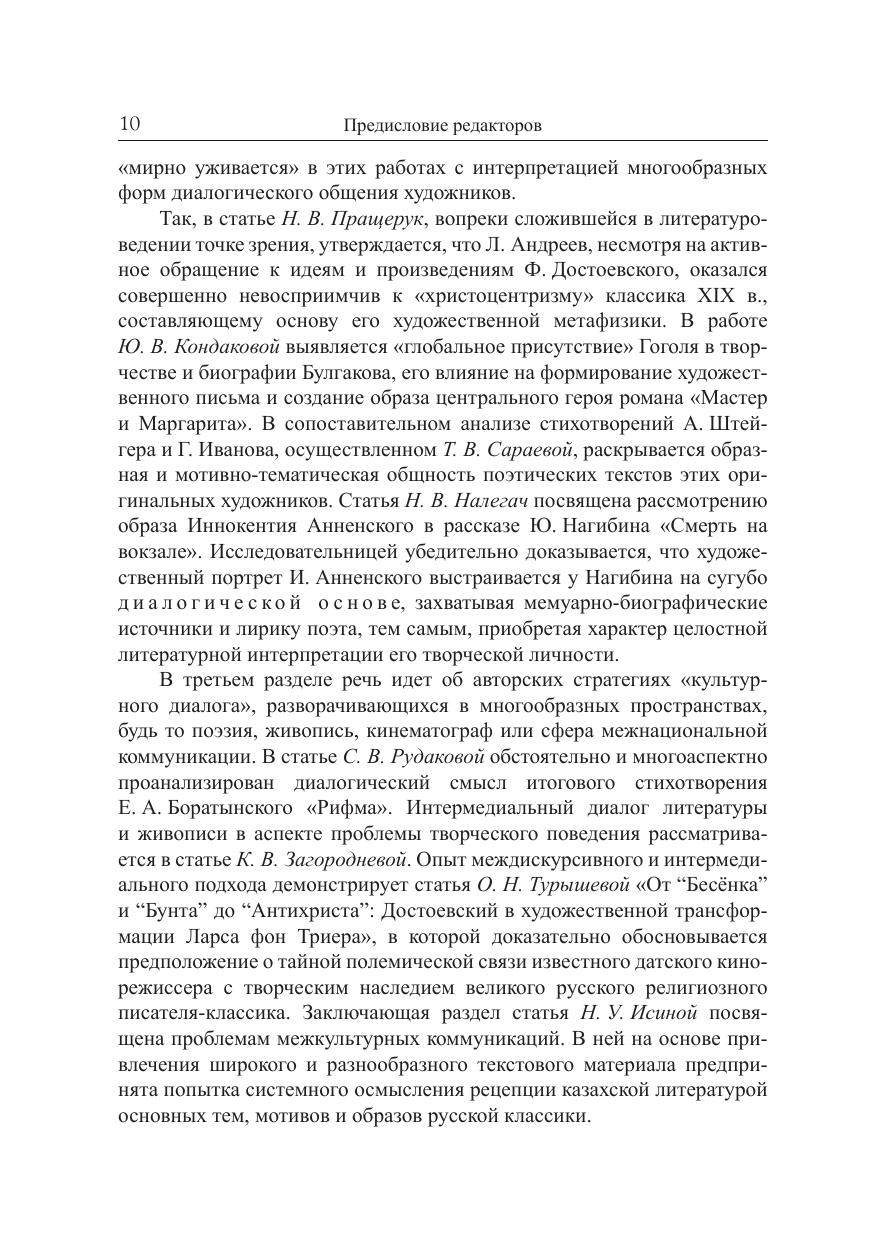 10 Предисловие редакторов

«мирно уживается» в этих работах с интерпретацией многообразных форм диалогического общения художников.

Так, в статье Н. В. Пращерук, вопреки сложившейся в литературоведении точке зрения, утверждается, что Л. Андреев, несмотря на активное обращение к идеям и произведениям Ф. Достоевского, оказался совершенно невосприимчив к «христоцентризму» классика XIX в., составляющему основу его художественной метафизики. В работе Ю. В. Кондаковой выявляется «глобальное присутствие» Гоголя в творчестве и биографии Булгакова, его влияние на формирование художественного письма и создание образа центрального героя романа «Мастер и Маргарита». В сопоставительном анализе стихотворений А. Штейгера и Г. Иванова, осуществленном Т. В. Сараевой, раскрывается образная и мотивно-тематическая общность поэтических текстов этих оригинальных художников. Статья Н. В. Налегач посвящена рассмотрению образа Иннокентия Анненского в рассказе Ю. Нагибина «Смерть на вокзале». Исследовательницей убедительно доказывается, что художественный портрет И. Анненского выстраивается у Нагибина на сугубо диалогической основе, захватывая мемуарно-биографические источники и лирику поэта, тем самым, приобретая характер целостной литературной интерпретации его творческой личности.

В третьем разделе речь идет об авторских стратегиях «культурного диалога», разворачивающихся в многообразных пространствах, будь то поэзия, живопись, кинематограф или сфера межнациональной коммуникации. В статье С. В. Рудаковой обстоятельно и многоаспектно проанализирован диалогический смысл итогового стихотворения Е. А. Боратынского «Рифма». Интермедиальный диалог литературы и живописи в аспекте проблемы творческого поведения рассматривается в статье К. В. Загородневой. Опыт междискурсивного и интермедиального подхода демонстрирует статья О. Н. Турышевой «От “Бесёнка” и “Бунта” до “Антихриста”: Достоевский в художественной трансформации Ларса фон Триера», в которой доказательно обосновывается предположение о тайной полемической связи известного датского кинорежиссера с творческим наследием великого русского религиозного писателя-классика. Заключающая раздел статья Н. У. Исиной посвящена проблемам межкультурных коммуникаций. В ней на основе привлечения широкого и разнообразного текстового материала предпринята попытка системного осмысления рецепции казахской литературой основных тем, мотивов и образов русской классики.